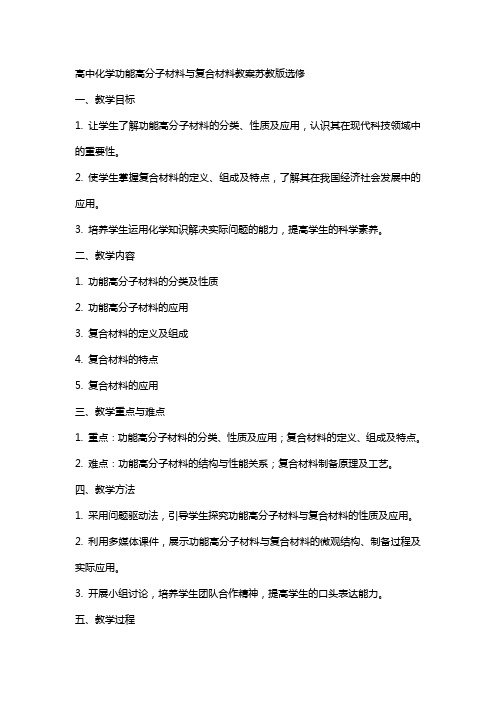 高中化学功能高分子材料与复合材料教案苏教版选修

一、教学目标

1. 让学生了解功能高分子材料的分类、性质及应用，认识其在现代科技领域中的重要性。

2. 使学生掌握复合材料的定义、组成及特点，了解其在我国经济社会发展中的应用。

3. 培养学生运用化学知识解决实际问题的能力，提高学生的科学素养。

二、教学内容

1. 功能高分子材料的分类及性质

2. 功能高分子材料的应用

3. 复合材料的定义及组成

4. 复合材料的特点

5. 复合材料的应用

三、教学重点与难点

1. 重点：功能高分子材料的分类、性质及应用；复合材料的定义、组成及特点。

2. 难点：功能高分子材料的结构与性能关系；复合材料制备原理及工艺。

四、教学方法

1. 采用问题驱动法，引导学生探究功能高分子材料与复合材料的性质及应用。

2. 利用多媒体课件，展示功能高分子材料与复合材料的微观结构、制备过程及实际应用。

3. 开展小组讨论，培养学生团队合作精神，提高学生的口头表达能力。

五、教学过程